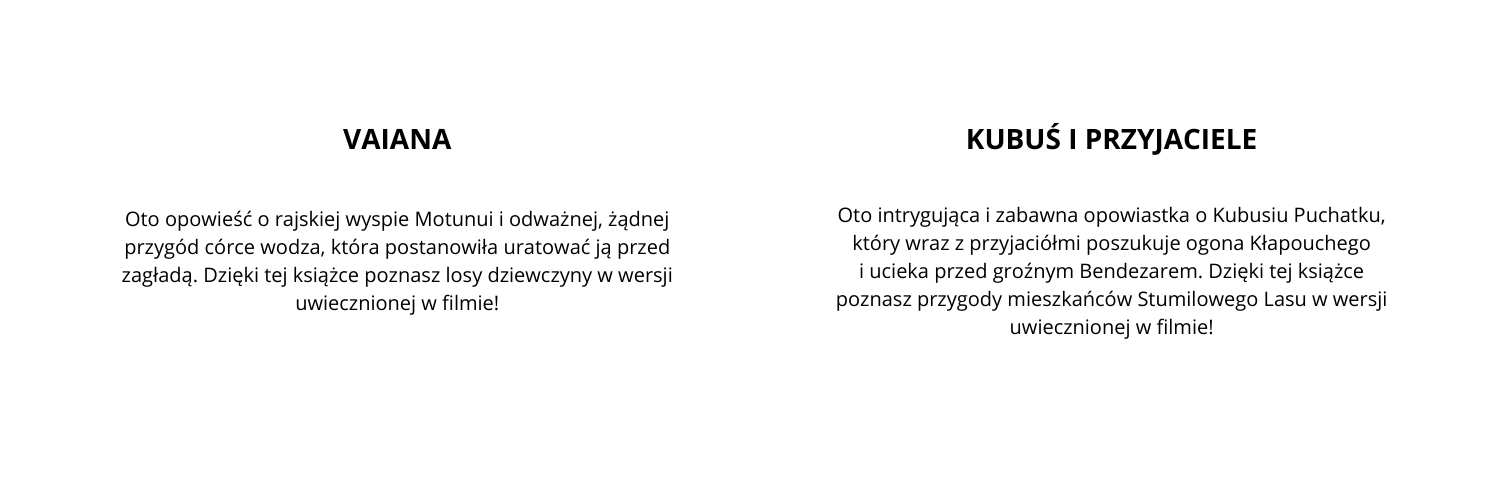 VAIANA

Oto opowieść o rajskiej wyspie Motunui i odważnej, żądnej przygód córce wodza, która postanowiła uratować ją przed zagładą. Dzięki tej książce poznasz losy dziewczyny w wersji uwiecznionej w filmie!

KUBUŚ I PRZYJACIELE

Oto intrygująca i zabawna opowiastka o Kubusiu Puchatku, który wraz z przyjaciółmi poszukuje ogona Kłapouchego i ucieka przed groźnym Bendezarem. Dzięki tej książce poznasz przygody mieszkańców Stumilowego Lasu w wersji uwiecznionej w filmie!